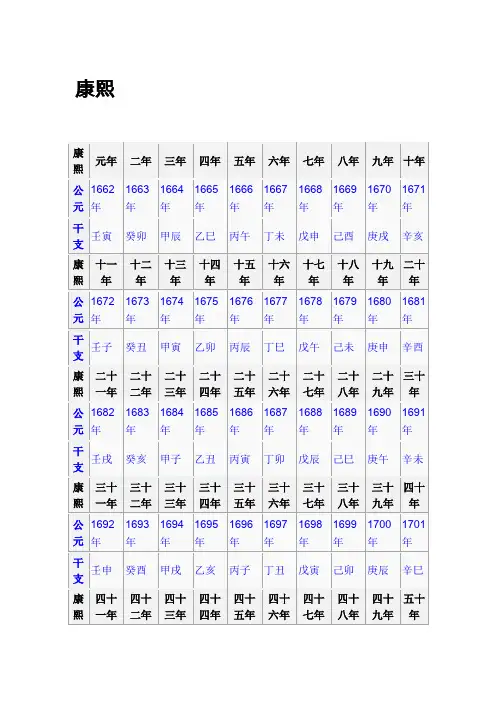 康熙

| 康熙 | 元年 | 二年 | 三年 | 四年 | 五年 | 六年 | 七年 | 八年 | 九年 | 十年 |
|---|---|---|---|---|---|---|---|---|---|---|
| 公元 | 1662年 | 1663年 | 1664年 | 1665年 | 1666年 | 1667年 | 1668年 | 1669年 | 1670年 | 1671年 |
| 干支 | 壬寅 | 癸卯 | 甲辰 | 乙巳 | 丙午 | 丁未 | 戊申 | 己酉 | 庚戌 | 辛亥 |
| 康熙 | 十一年 | 十二年 | 十三年 | 十四年 | 十五年 | 十六年 | 十七年 | 十八年 | 十九年 | 二十年 |
| 公元 | 1672年 | 1673年 | 1674年 | 1675年 | 1676年 | 1677年 | 1678年 | 1679年 | 1680年 | 1681年 |
| 干支 | 壬子 | 癸丑 | 甲寅 | 乙卯 | 丙辰 | 丁巳 | 戊午 | 己未 | 庚申 | 辛酉 |
| 康熙 | 二十一年 | 二十二年 | 二十三年 | 二十四年 | 二十五年 | 二十六年 | 二十七年 | 二十八年 | 二十九年 | 三十年 |
| 公元 | 1682年 | 1683年 | 1684年 | 1685年 | 1686年 | 1687年 | 1688年 | 1689年 | 1690年 | 1691年 |
| 干支 | 壬戌 | 癸亥 | 甲子 | 乙丑 | 丙寅 | 丁卯 | 戊辰 | 己巳 | 庚午 | 辛未 |
| 康熙 | 三十一年 | 三十二年 | 三十三年 | 三十四年 | 三十五年 | 三十六年 | 三十七年 | 三十八年 | 三十九年 | 四十年 |
| 公元 | 1692年 | 1693年 | 1694年 | 1695年 | 1696年 | 1697年 | 1698年 | 1699年 | 1700年 | 1701年 |
| 干支 | 壬申 | 癸酉 | 甲戌 | 乙亥 | 丙子 | 丁丑 | 戊寅 | 己卯 | 庚辰 | 辛巳 |
| 康熙 | 四十一年 | 四十二年 | 四十三年 | 四十四年 | 四十五年 | 四十六年 | 四十七年 | 四十八年 | 四十九年 | 五十年 |